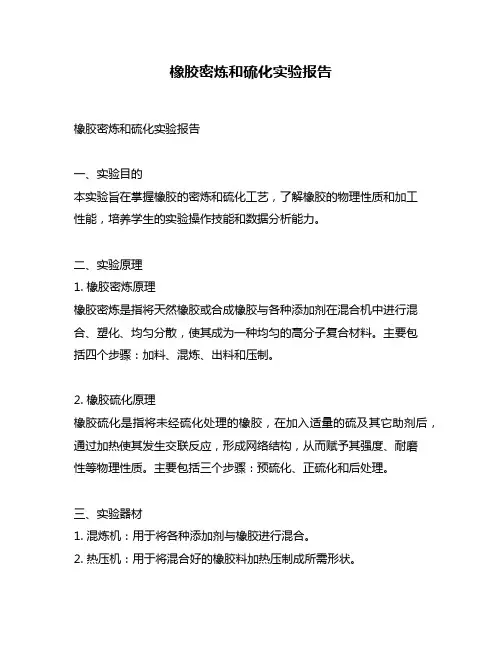 橡胶密炼和硫化实验报告

橡胶密炼和硫化实验报告

一、实验目的
本实验旨在掌握橡胶的密炼和硫化工艺，了解橡胶的物理性质和加工性能，培养学生的实验操作技能和数据分析能力。

二、实验原理
1. 橡胶密炼原理
橡胶密炼是指将天然橡胶或合成橡胶与各种添加剂在混合机中进行混合、塑化、均匀分散，使其成为一种均匀的高分子复合材料。主要包括四个步骤：加料、混炼、出料和压制。

2. 橡胶硫化原理
橡胶硫化是指将未经硫化处理的橡胶，在加入适量的硫及其它助剂后，通过加热使其发生交联反应，形成网络结构，从而赋予其强度、耐磨性等物理性质。主要包括三个步骤：预硫化、正硫化和后处理。

三、实验器材
1. 混炼机：用于将各种添加剂与橡胶进行混合。
2. 热压机：用于将混合好的橡胶料加热压制成所需形状。